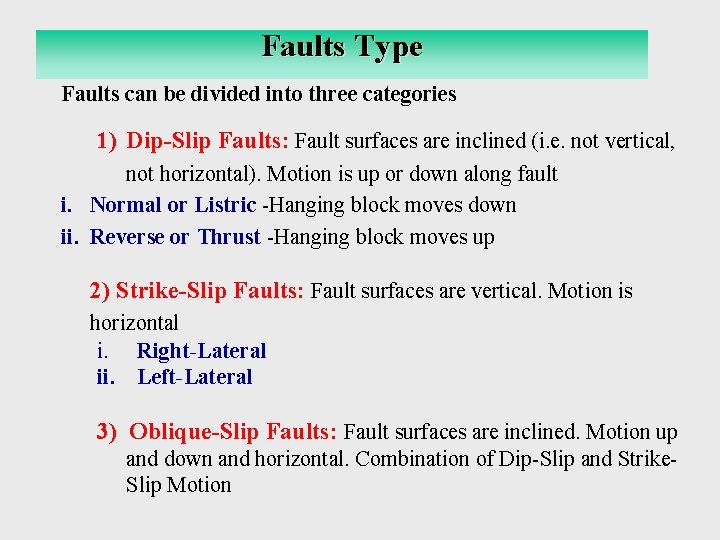 Faults Type

Faults can be divided into three categories

1) Dip-Slip Faults: Fault surfaces are inclined (i.e. not vertical, not horizontal). Motion is up or down along fault

i. Normal or Listric -Hanging block moves down

ii. Reverse or Thrust -Hanging block moves up

2) Strike-Slip Faults: Fault surfaces are vertical. Motion is horizontal

i. Right-Lateral

ii. Left-Lateral

3) Oblique-Slip Faults: Fault surfaces are inclined. Motion up and down and horizontal. Combination of Dip-Slip and Strike-Slip Motion